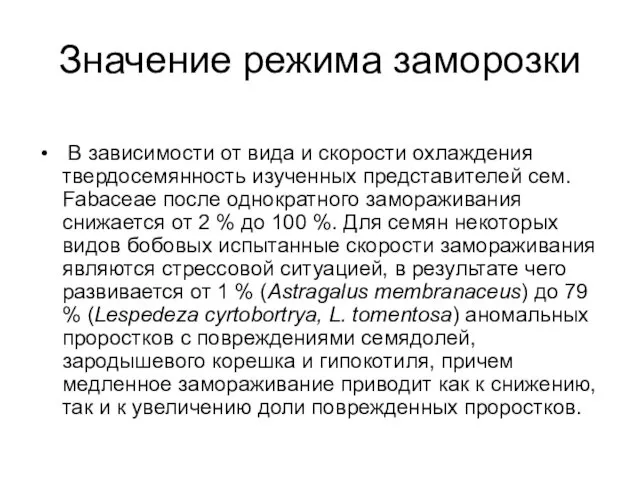 Значение режима заморозки

• В зависимости от вида и скорости охлаждения твердосемянность изученных представителей сем. Fabaceae после однократного замораживания снижается от 2 % до 100 %. Для семян некоторых видов бобовых испытанные скорости замораживания являются стрессовой ситуацией, в результате чего развивается от 1 % (Astragalus membranaceus) до 79 % (Lespedeza cyrtobortrya, L. tomentosa) аномальных проростков с повреждениями семядолей, зародышевого корешка и гипокотиля, причем медленное замораживание приводит как к снижению, так и к увеличению доли поврежденных проростков.